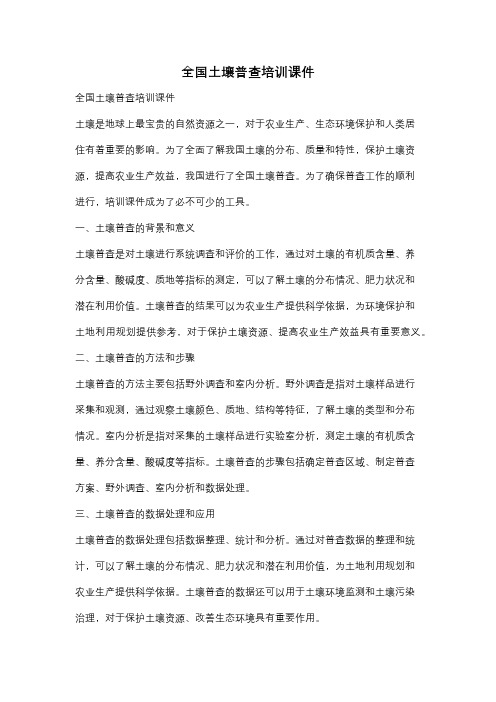 全国土壤普查培训课件

全国土壤普查培训课件

土壤是地球上最宝贵的自然资源之一，对于农业生产、生态环境保护和人类居住有着重要的影响。为了全面了解我国土壤的分布、质量和特性，保护土壤资源，提高农业生产效益，我国进行了全国土壤普查。为了确保普查工作的顺利进行，培训课件成为了必不可少的工具。

一、土壤普查的背景和意义

土壤普查是对土壤进行系统调查和评价的工作，通过对土壤的有机质含量、养分含量、酸碱度、质地等指标的测定，可以了解土壤的分布情况、肥力状况和潜在利用价值。土壤普查的结果可以为农业生产提供科学依据，为环境保护和土地利用规划提供参考，对于保护土壤资源、提高农业生产效益具有重要意义。

二、土壤普查的方法和步骤

土壤普查的方法主要包括野外调查和室内分析。野外调查是指对土壤样品进行采集和观测，通过观察土壤颜色、质地、结构等特征，了解土壤的类型和分布情况。室内分析是指对采集的土壤样品进行实验室分析，测定土壤的有机质含量、养分含量、酸碱度等指标。土壤普查的步骤包括确定普查区域、制定普查方案、野外调查、室内分析和数据处理。

三、土壤普查的数据处理和应用

土壤普查的数据处理包括数据整理、统计和分析。通过对普查数据的整理和统计，可以了解土壤的分布情况、肥力状况和潜在利用价值，为土地利用规划和农业生产提供科学依据。土壤普查的数据还可以用于土壤环境监测和土壤污染治理，对于保护土壤资源、改善生态环境具有重要作用。